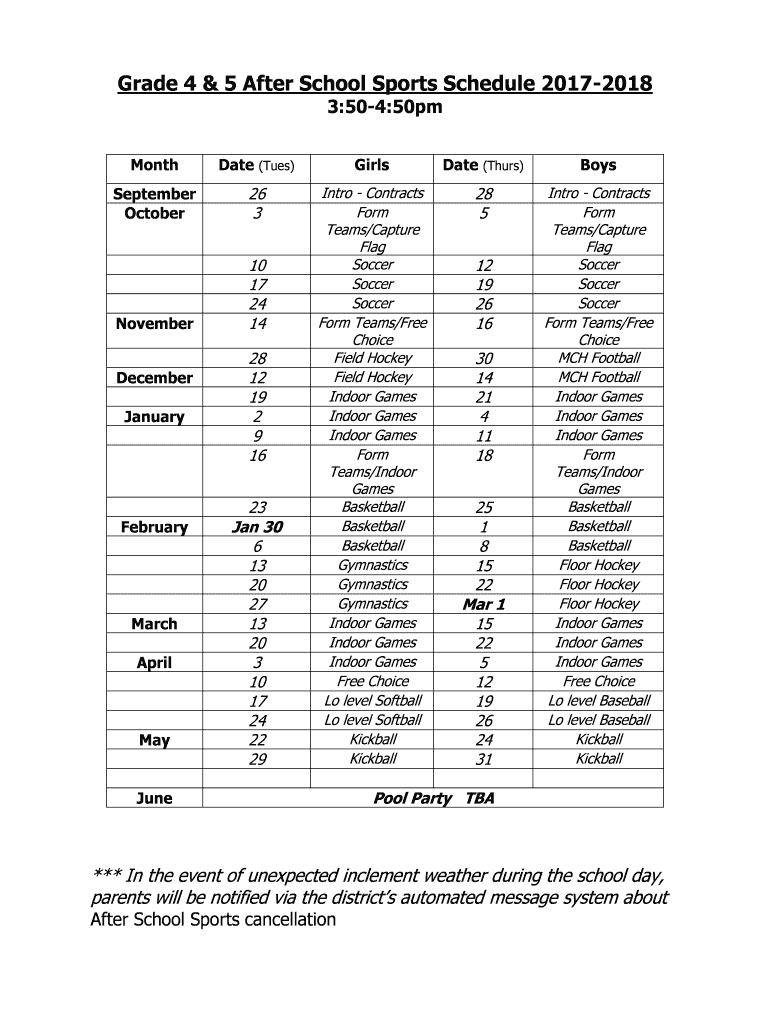 Grade 4 & 5 After School Sports Schedule 2017-2018
3:50-4:50pm

| Month | Date (Tues) | Girls | Date (Thurs) | Boys |
|---|---|---|---|---|
| September | 26 | Intro - Contracts | 28 | Intro - Contracts |
| October | 3 | Form Teams/Capture Flag | 5 | Form Teams/Capture Flag |
| | 10 | Soccer | 12 | Soccer |
| | 17 | Soccer | 19 | Soccer |
| | 24 | Soccer | 26 | Soccer |
| November | 14 | Form Teams/Free Choice | 16 | Form Teams/Free Choice |
| | 28 | Field Hockey | 30 | MCH Football |
| December | 12 | Field Hockey | 14 | MCH Football |
| | 19 | Indoor Games | 21 | Indoor Games |
| January | 2 | Indoor Games | 4 | Indoor Games |
| | 9 | Indoor Games | 11 | Indoor Games |
| | 16 | Form Teams/Indoor Games | 18 | Form Teams/Indoor Games |
| | 23 | Basketball | 25 | Basketball |
| February | Jan 30 | Basketball | 1 | Basketball |
| | 6 | Basketball | 8 | Basketball |
| | 13 | Gymnastics | 15 | Floor Hockey |
| | 20 | Gymnastics | 22 | Floor Hockey |
| | 27 | Gymnastics | Mar 1 | Floor Hockey |
| March | 13 | Indoor Games | 15 | Indoor Games |
| | 20 | Indoor Games | 22 | Indoor Games |
| April | 3 | Indoor Games | 5 | Indoor Games |
| | 10 | Free Choice | 12 | Free Choice |
| | 17 | Lo level Softball | 19 | Lo level Baseball |
| | 24 | Lo level Softball | 26 | Lo level Baseball |
| May | 22 | Kickball | 24 | Kickball |
| | 29 | Kickball | 31 | Kickball |
| | | | | |
| June | Pool Party TBA | | | |

*** In the event of unexpected inclement weather during the school day, parents will be notified via the district's automated message system about After School Sports cancellation